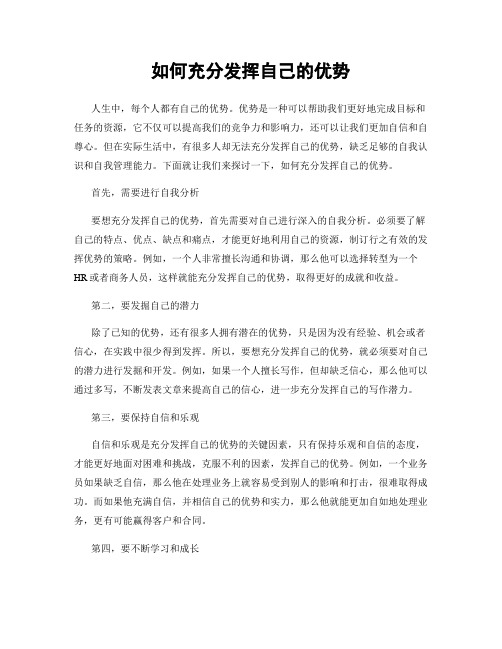 如何充分发挥自己的优势

人生中，每个人都有自己的优势。优势是一种可以帮助我们更好地完成目标和任务的资源，它不仅可以提高我们的竞争力和影响力，还可以让我们更加自信和自尊心。但在实际生活中，有很多人却无法充分发挥自己的优势，缺乏足够的自我认识和自我管理能力。下面就让我们来探讨一下，如何充分发挥自己的优势。

首先，需要进行自我分析

要想充分发挥自己的优势，首先需要对自己进行深入的自我分析。必须要了解自己的特点、优点、缺点和痛点，才能更好地利用自己的资源，制订行之有效的发挥优势的策略。例如，一个人非常擅长沟通和协调，那么他可以选择转型为一个HR或者商务人员，这样就能充分发挥自己的优势，取得更好的成就和收益。

第二，要发掘自己的潜力

除了已知的优势，还有很多人拥有潜在的优势，只是因为没有经验、机会或者信心，在实践中很少得到发挥。所以，要想充分发挥自己的优势，就必须要对自己的潜力进行发掘和开发。例如，如果一个人擅长写作，但却缺乏信心，那么他可以通过多写，不断发表文章来提高自己的信心，进一步充分发挥自己的写作潜力。

第三，要保持自信和乐观

自信和乐观是充分发挥自己的优势的关键因素，只有保持乐观和自信的态度，才能更好地面对困难和挑战，克服不利的因素，发挥自己的优势。例如，一个业务员如果缺乏自信，那么他在处理业务上就容易受到别人的影响和打击，很难取得成功。而如果他充满自信，并相信自己的优势和实力，那么他就能更加自如地处理业务，更有可能赢得客户和合同。

第四，要不断学习和成长